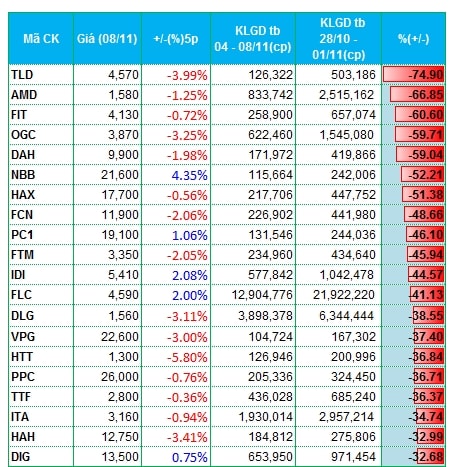 | Mã CK | Giá (08/11) | +/-(%)5p | KLGD tb 04 - 08/11(cp) | KLGD tb 28/10 - 01/11(cp) | %(+/-) |
|---|---|---|---|---|---|
| TLD | 4,570 | -3.99% | 126,322 | 503,186 | -74.90 |
| AMD | 1,580 | -1.25% | 833,742 | 2,515,162 | -66.85 |
| FIT | 4,130 | -0.72% | 258,900 | 657,074 | -60.60 |
| OGC | 3,870 | -3.25% | 622,460 | 1,545,080 | -59.71 |
| DAH | 9,900 | -1.98% | 171,972 | 419,866 | -59.04 |
| NBB | 21,600 | 4.35% | 115,664 | 242,006 | -52.21 |
| HAX | 17,700 | -0.56% | 217,706 | 447,752 | -51.38 |
| FCN | 11,900 | -2.06% | 226,902 | 441,980 | -48.66 |
| PC1 | 19,100 | 1.06% | 131,546 | 244,036 | -46.10 |
| FTM | 3,350 | -2.05% | 234,960 | 434,640 | -45.94 |
| IDI | 5,410 | 2.08% | 577,842 | 1,042,478 | -44.57 |
| FLC | 4,590 | 2.00% | 12,904,776 | 21,922,220 | -41.13 |
| DLG | 1,560 | -3.11% | 3,898,378 | 6,344,444 | -38.55 |
| VPG | 22,600 | -3.00% | 104,724 | 167,302 | -37.40 |
| HTT | 1,300 | -5.80% | 126,946 | 200,996 | -36.84 |
| PPC | 26,000 | -0.76% | 205,336 | 324,450 | -36.71 |
| TTF | 2,800 | -0.36% | 436,028 | 685,240 | -36.37 |
| ITA | 3,160 | -0.94% | 1,930,014 | 2,957,214 | -34.74 |
| HAH | 12,750 | -3.41% | 184,812 | 275,806 | -32.99 |
| DIG | 13,500 | 0.75% | 653,950 | 971,454 | -32.68 |